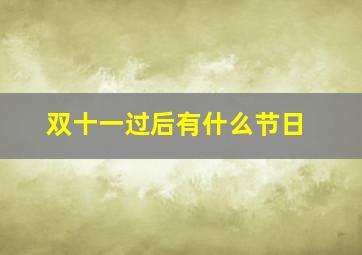 双十一过后有什么节日